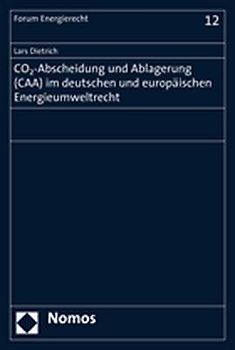 Forum Energierecht

12

Lars Dietrich

$CO_2$-Abscheidung und Ablagerung (CAA) im deutschen und europäischen Energieumweltrecht

Nomos